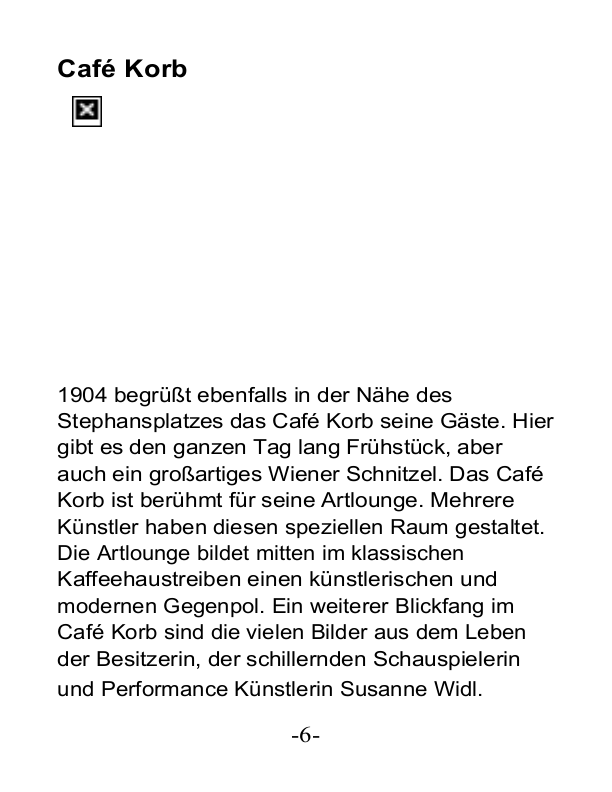 Café Korb

1904 begrüßt ebenfalls in der Nähe des Stephansplatzes das Café Korb seine Gäste. Hier gibt es den ganzen Tag lang Frühstück, aber auch ein großartiges Wiener Schnitzel. Das Café Korb ist berühmt für seine Artlounge. Mehrere Künstler haben diesen speziellen Raum gestaltet. Die Artlounge bildet mitten im klassischen Kaffeehaustreiben einen künstlerischen und modernen Gegenpol. Ein weiterer Blickfang im Café Korb sind die vielen Bilder aus dem Leben der Besitzerin, der schillernden Schauspielerin und Performance Künstlerin Susanne Widl.

-6-